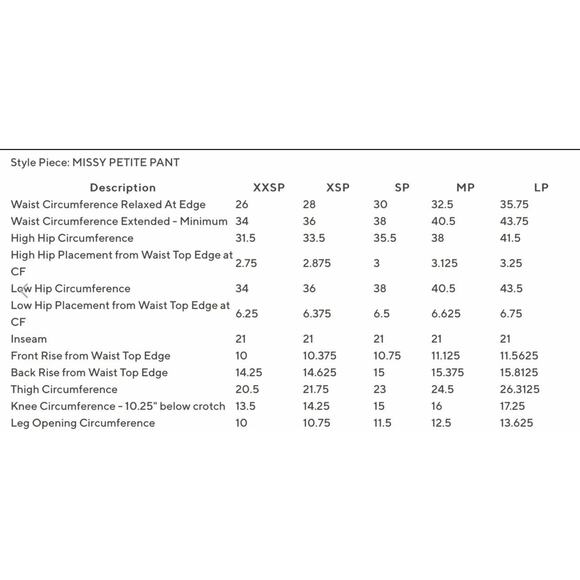 Style Piece: MISSY PETITE PANT

| Description | XXSP | XSP | SP | MP | LP |
|---|---|---|---|---|---|
| Waist Circumference Relaxed At Edge | 26 | 28 | 30 | 32.5 | 35.75 |
| Waist Circumference Extended - Minimum | 34 | 36 | 38 | 40.5 | 43.75 |
| High Hip Circumference | 31.5 | 33.5 | 35.5 | 38 | 41.5 |
| High Hip Placement from Waist Top Edge at CF | 2.75 | 2.875 | 3 | 3.125 | 3.25 |
| Low Hip Circumference | 34 | 36 | 38 | 40.5 | 43.5 |
| Low Hip Placement from Waist Top Edge at CF | 6.25 | 6.375 | 6.5 | 6.625 | 6.75 |
| Inseam | 21 | 21 | 21 | 21 | 21 |
| Front Rise from Waist Top Edge | 10 | 10.375 | 10.75 | 11.125 | 11.5625 |
| Back Rise from Waist Top Edge | 14.25 | 14.625 | 15 | 15.375 | 15.8125 |
| Thigh Circumference | 20.5 | 21.75 | 23 | 24.5 | 26.3125 |
| Knee Circumference - 10.25" below crotch | 13.5 | 14.25 | 15 | 16 | 17.25 |
| Leg Opening Circumference | 10 | 10.75 | 11.5 | 12.5 | 13.625 |